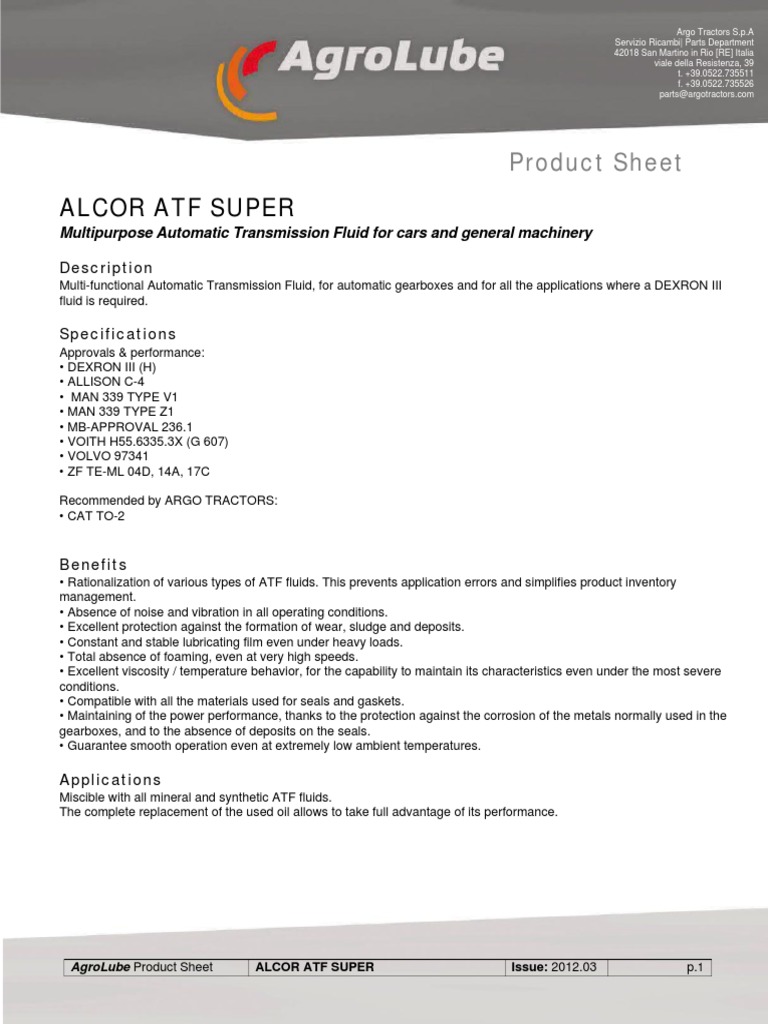 AgroLube

Argo Tractors S.p.A
Servizio Ricambi| Parts Department
42018 San Martino in Rio [RE] Italia
viale della Resistenza, 39
t. +39.0522.735511
f. +39.0522.735526
parts@argotractors.com

Product Sheet

ALCOR ATF SUPER

Multipurpose Automatic Transmission Fluid for cars and general machinery

Description

Multi-functional Automatic Transmission Fluid, for automatic gearboxes and for all the applications where a DEXRON III fluid is required.

Specifications

Approvals & performance:
• DEXRON III (H)
• ALLISON C-4
• MAN 339 TYPE V1
• MAN 339 TYPE Z1
• MB-APPROVAL 236.1
• VOITH H55.6335.3X (G 607)
• VOLVO 97341
• ZF TE-ML 04D, 14A, 17C

Recommended by ARGO TRACTORS:
• CAT TO-2

Benefits

• Rationalization of various types of ATF fluids. This prevents application errors and simplifies product inventory management.
• Absence of noise and vibration in all operating conditions.
• Excellent protection against the formation of wear, sludge and deposits.
• Constant and stable lubricating film even under heavy loads.
• Total absence of foaming, even at very high speeds.
• Excellent viscosity / temperature behavior, for the capability to maintain its characteristics even under the most severe conditions.
• Compatible with all the materials used for seals and gaskets.
• Maintaining of the power performance, thanks to the protection against the corrosion of the metals normally used in the gearboxes, and to the absence of deposits on the seals.
• Guarantee smooth operation even at extremely low ambient temperatures.

Applications

Miscible with all mineral and synthetic ATF fluids.
The complete replacement of the used oil allows to take full advantage of its performance.

| AgroLube Product Sheet | ALCOR ATF SUPER | Issue: 2012.03 | p.1 |
|---|---|---|---|